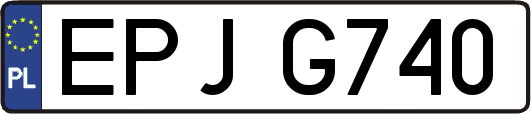 PL
EPJ G740